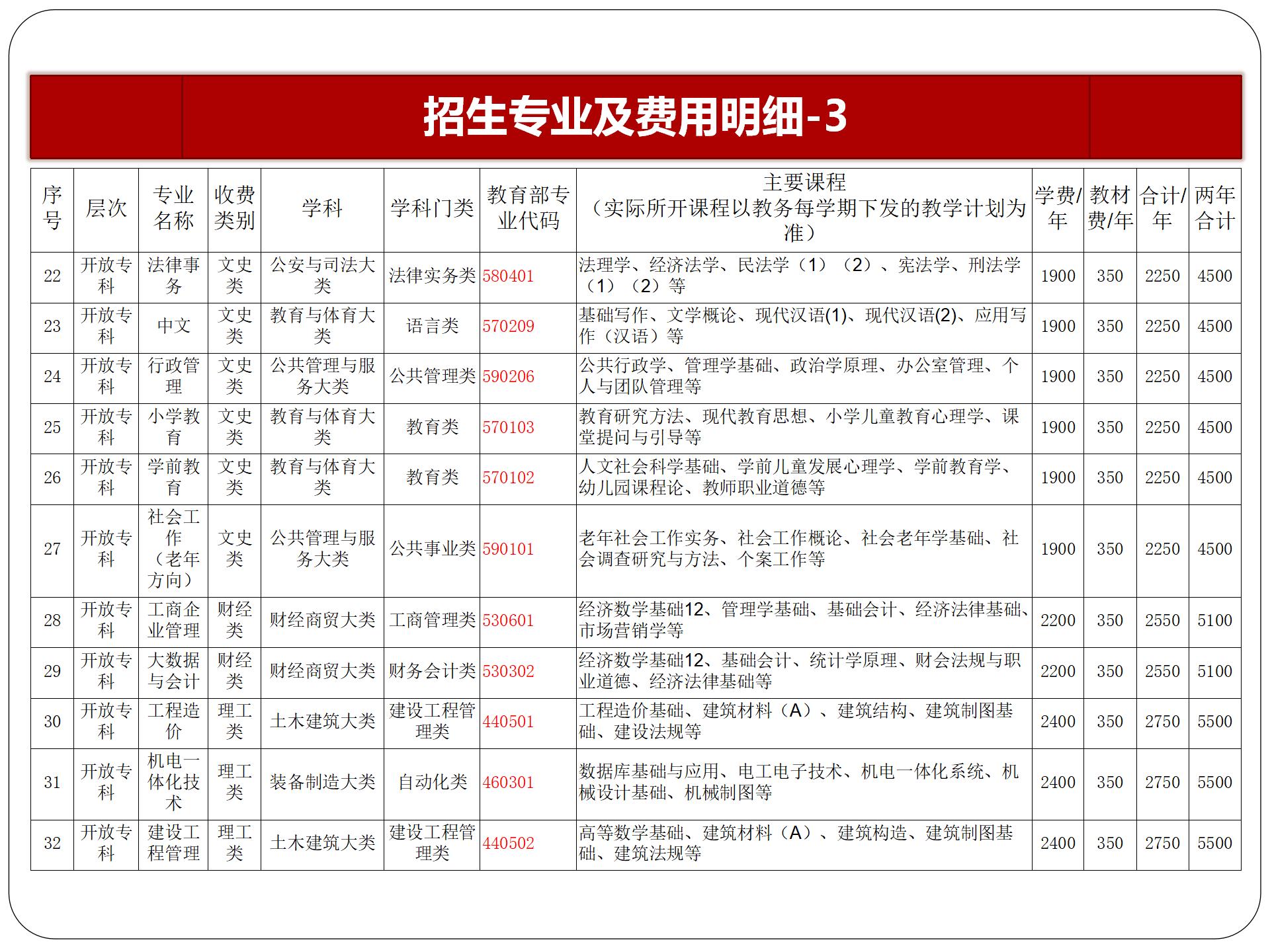 招生专业及费用明细-3

| 序号 | 层次 | 专业名称 | 收费类别 | 学科 | 学科门类 | 教育部专业代码 | 主要课程（实际所开课程以教务每学期下发的教学计划为准） | 学费/年 | 教材费/年 | 合计/年 | 两年合计 |
|---|---|---|---|---|---|---|---|---|---|---|---|
| 22 | 开放专科 | 法律事务 | 文史类 | 公安与司法大类 | 法律实务类 | 580401 | 法理学、经济法学、民法学（1）（2）、宪法学、刑法学（1）（2）等 | 1900 | 350 | 2250 | 4500 |
| 23 | 开放专科 | 中文 | 文史类 | 教育与体育大类 | 语言类 | 570209 | 基础写作、文学概论、现代汉语(1)、现代汉语(2)、应用写作（汉语）等 | 1900 | 350 | 2250 | 4500 |
| 24 | 开放专科 | 行政管理 | 文史类 | 公共管理与服务大类 | 公共管理类 | 590206 | 公共行政学、管理学基础、政治学原理、办公室管理、个人与团队管理等 | 1900 | 350 | 2250 | 4500 |
| 25 | 开放专科 | 小学教育 | 文史类 | 教育与体育大类 | 教育类 | 570103 | 教育研究方法、现代教育思想、小学儿童教育心理学、课堂提问与引导等 | 1900 | 350 | 2250 | 4500 |
| 26 | 开放专科 | 学前教育 | 文史类 | 教育与体育大类 | 教育类 | 570102 | 人文社会科学基础、学前儿童发展心理学、学前教育学、幼儿园课程论、教师职业道德等 | 1900 | 350 | 2250 | 4500 |
| 27 | 开放专科 | 社会工作（老年方向） | 文史类 | 公共管理与服务大类 | 公共事业类 | 590101 | 老年社会工作实务、社会工作概论、社会老年学基础、社会调查研究与方法、个案工作等 | 1900 | 350 | 2250 | 4500 |
| 28 | 开放专科 | 工商企业管理 | 财经类 | 财经商贸大类 | 工商管理类 | 530601 | 经济数学基础12、管理学基础、基础会计、经济法律基础、市场营销学等 | 2200 | 350 | 2550 | 5100 |
| 29 | 开放专科 | 大数据与会计 | 财经类 | 财经商贸大类 | 财务会计类 | 530302 | 经济数学基础12、基础会计、统计学原理、财会法规与职业道德、经济法律基础等 | 2200 | 350 | 2550 | 5100 |
| 30 | 开放专科 | 工程造价 | 理工类 | 土木建筑大类 | 建设工程管理类 | 440501 | 工程造价基础、建筑材料（A）、建筑结构、建筑制图基础、建设法规等 | 2400 | 350 | 2750 | 5500 |
| 31 | 开放专科 | 机电一体化技术 | 理工类 | 装备制造大类 | 自动化类 | 460301 | 数据库基础与应用、电工电子技术、机电一体化系统、机械设计基础、机械制图等 | 2400 | 350 | 2750 | 5500 |
| 32 | 开放专科 | 建设工程管理 | 理工类 | 土木建筑大类 | 建设工程管理类 | 440502 | 高等数学基础、建筑材料（A）、建筑构造、建筑制图基础、建筑法规等 | 2400 | 350 | 2750 | 5500 |